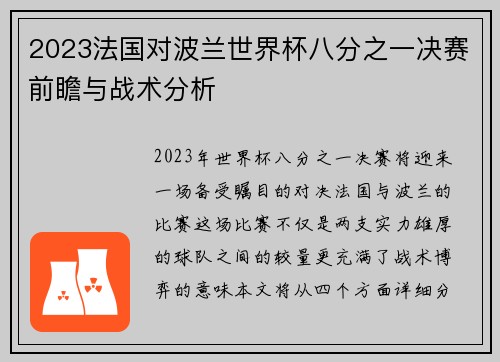 2023法国对波兰世界杯八分之一决赛前瞻与战术分析

2023年世界杯八分之一决赛将迎来一场备受瞩目的对决法国与波兰的比赛这场比赛不仅是两支实力雄厚的球队之间的较量更充满了战术博弈的意味本文将从四个方面详细分